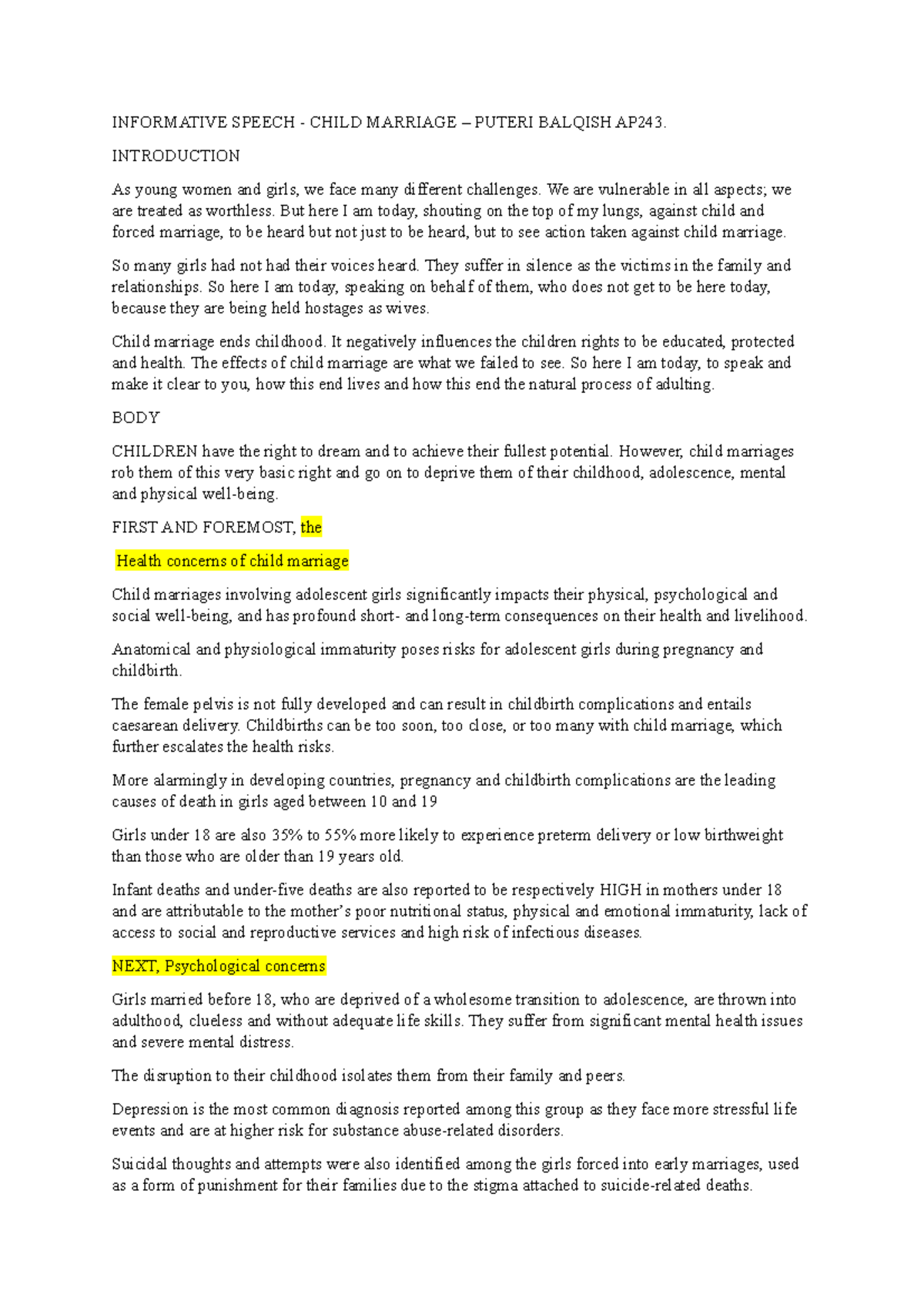 INFORMATIVE SPEECH - CHILD MARRIAGE – PUTERI BALQISH AP243.

INTRODUCTION

As young women and girls, we face many different challenges. We are vulnerable in all aspects; we are treated as worthless. But here I am today, shouting on the top of my lungs, against child and forced marriage, to be heard but not just to be heard, but to see action taken against child marriage.

So many girls had not had their voices heard. They suffer in silence as the victims in the family and relationships. So here I am today, speaking on behalf of them, who does not get to be here today, because they are being held hostages as wives.

Child marriage ends childhood. It negatively influences the children rights to be educated, protected and health. The effects of child marriage are what we failed to see. So here I am today, to speak and make it clear to you, how this end lives and how this end the natural process of adulting.

BODY

CHILDREN have the right to dream and to achieve their fullest potential. However, child marriages rob them of this very basic right and go on to deprive them of their childhood, adolescence, mental and physical well-being.

FIRST AND FOREMOST, the

Health concerns of child marriage

Child marriages involving adolescent girls significantly impacts their physical, psychological and social well-being, and has profound short- and long-term consequences on their health and livelihood.

Anatomical and physiological immaturity poses risks for adolescent girls during pregnancy and childbirth.

The female pelvis is not fully developed and can result in childbirth complications and entails caesarean delivery. Childbirths can be too soon, too close, or too many with child marriage, which further escalates the health risks.

More alarmingly in developing countries, pregnancy and childbirth complications are the leading causes of death in girls aged between 10 and 19

Girls under 18 are also 35% to 55% more likely to experience preterm delivery or low birthweight than those who are older than 19 years old.

Infant deaths and under-five deaths are also reported to be respectively HIGH in mothers under 18 and are attributable to the mother's poor nutritional status, physical and emotional immaturity, lack of access to social and reproductive services and high risk of infectious diseases.

NEXT, Psychological concerns

Girls married before 18, who are deprived of a wholesome transition to adolescence, are thrown into adulthood, clueless and without adequate life skills. They suffer from significant mental health issues and severe mental distress.

The disruption to their childhood isolates them from their family and peers.

Depression is the most common diagnosis reported among this group as they face more stressful life events and are at higher risk for substance abuse-related disorders.

Suicidal thoughts and attempts were also identified among the girls forced into early marriages, used as a form of punishment for their families due to the stigma attached to suicide-related deaths.